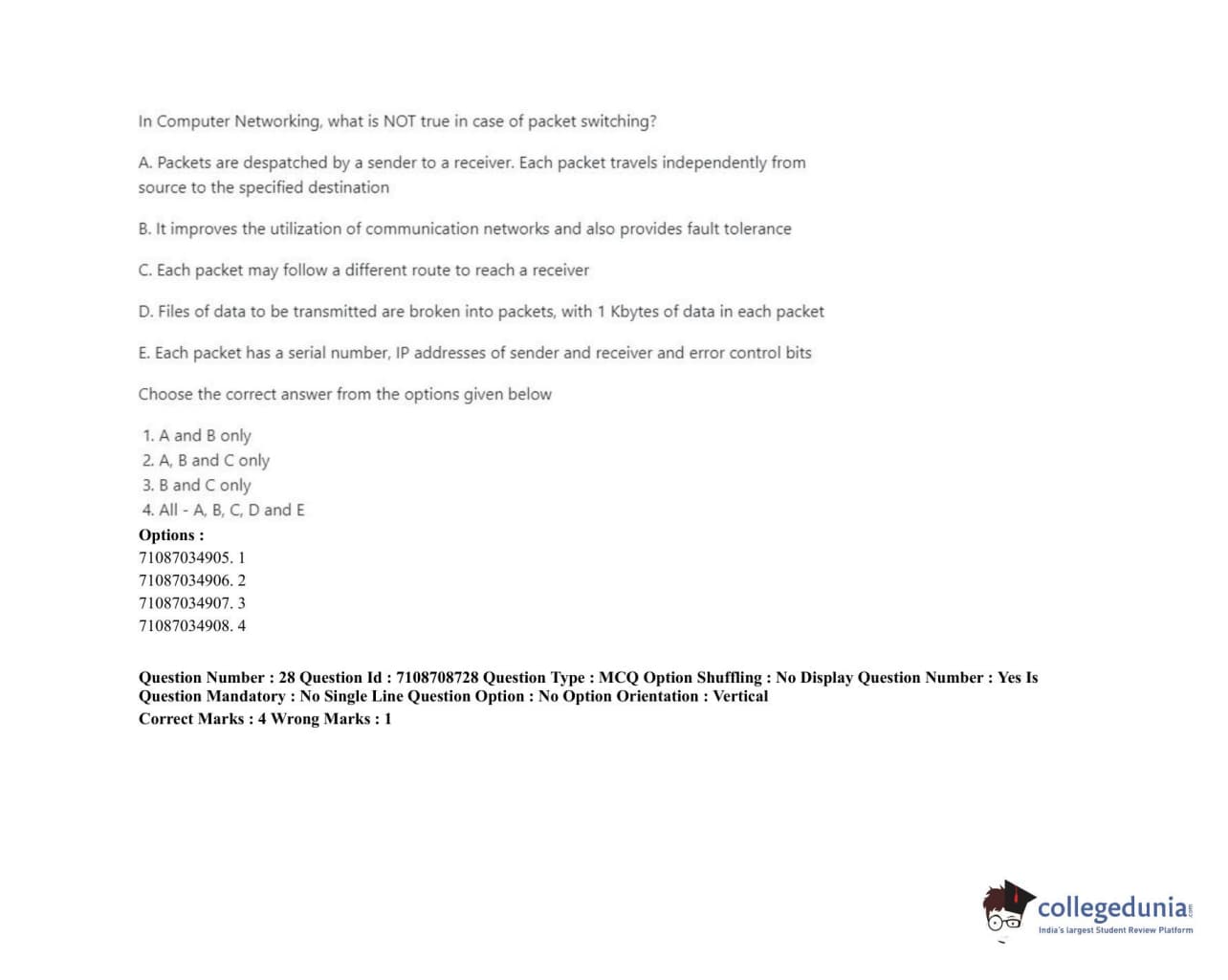 In Computer Networking, what is NOT true in case of packet switching?

A. Packets are despatched by a sender to a receiver. Each packet travels independently from source to the specified destination

B. It improves the utilization of communication networks and also provides fault tolerance

C. Each packet may follow a different route to reach a receiver

D. Files of data to be transmitted are broken into packets, with 1 Kbytes of data in each packet

E. Each packet has a serial number, IP addresses of sender and receiver and error control bits

Choose the correct answer from the options given below

1. A and B only
2. A, B and C only
3. B and C only
4. All - A, B, C, D and E

Options :
71087034905. 1
71087034906. 2
71087034907. 3
71087034908. 4

Question Number : 28 Question Id : 7108708728 Question Type : MCQ Option Shuffling : No Display Question Number : Yes Is Question Mandatory : No Single Line Question Option : No Option Orientation : Vertical
Correct Marks : 4 Wrong Marks : 1

collegedunia.com
India's largest Student Review Platform